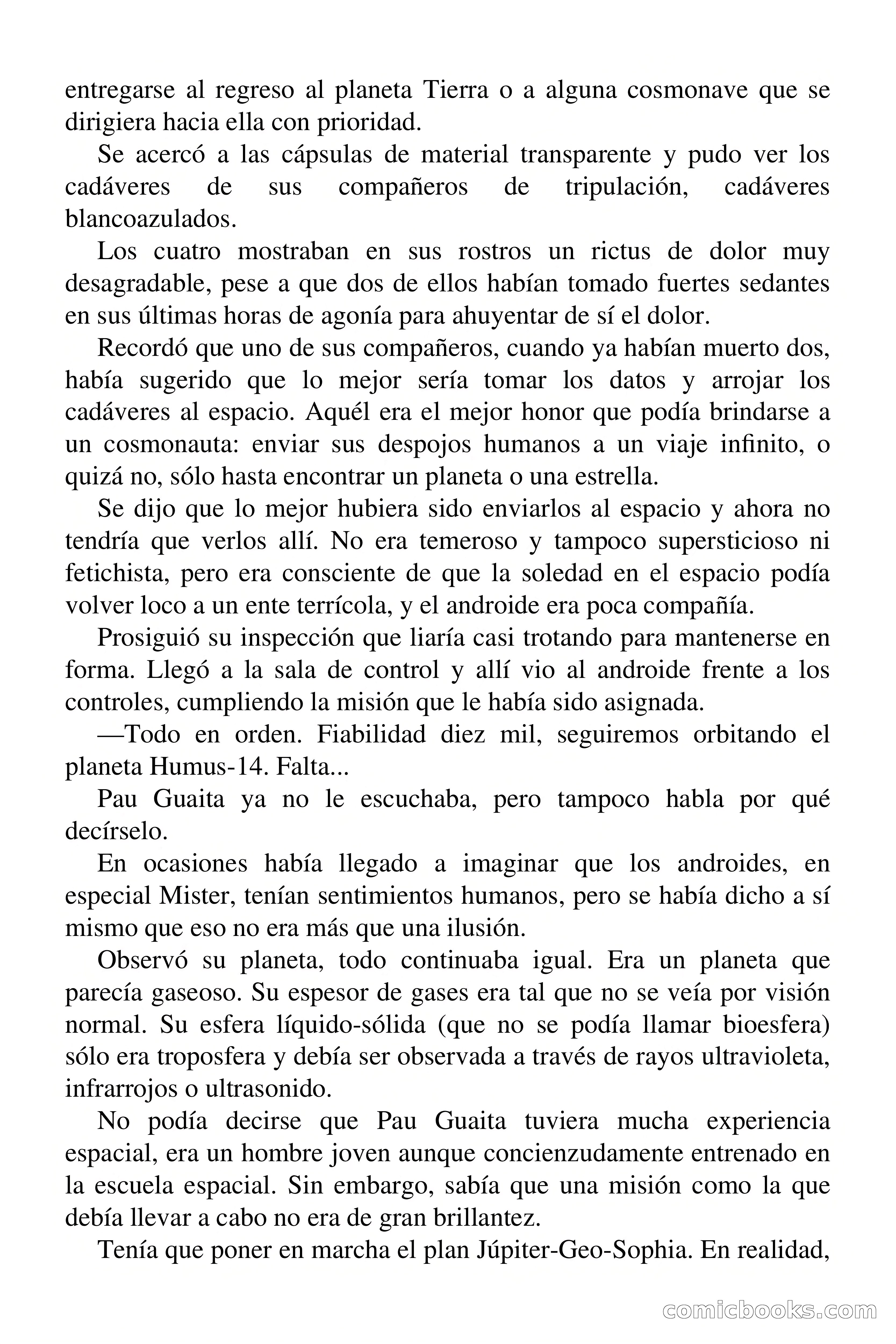 entregarse al regreso al planeta Tierra o a alguna cosmonave que se dirigiera hacia ella con prioridad.

Se acercó a las cápsulas de material transparente y pudo ver los cadáveres de sus compañeros de tripulación, cadáveres blancoazulados.

Los cuatro mostraban en sus rostros un rictus de dolor muy desagradable, pese a que dos de ellos habían tomado fuertes sedantes en sus últimas horas de agonía para ahuyentar de sí el dolor.

Recordó que uno de sus compañeros, cuando ya habían muerto dos, había sugerido que lo mejor sería tomar los datos y arrojar los cadáveres al espacio. Aquél era el mejor honor que podía brindarse a un cosmonauta: enviar sus despojos humanos a un viaje infinito, o quizá no, sólo hasta encontrar un planeta o una estrella.

Se dijo que lo mejor hubiera sido enviarlos al espacio y ahora no tendría que verlos allí. No era temeroso y tampoco supersticioso ni fetichista, pero era consciente de que la soledad en el espacio podía volver loco a un ente terrícola, y el androide era poca compañía.

Prosiguió su inspección que liaría casi trotando para mantenerse en forma. Llegó a la sala de control y allí vio al androide frente a los controles, cumpliendo la misión que le había sido asignada.

—Todo en orden. Fiabilidad diez mil, seguiremos orbitando el planeta Humus-14. Falta...

Pau Guaita ya no le escuchaba, pero tampoco habla por qué decírselo.

En ocasiones había llegado a imaginar que los androides, en especial Mister, tenían sentimientos humanos, pero se había dicho a sí mismo que eso no era más que una ilusión.

Observó su planeta, todo continuaba igual. Era un planeta que parecía gaseoso. Su espesor de gases era tal que no se veía por visión normal. Su esfera líquido-sólida (que no se podía llamar bioesfera) sólo era troposfera y debía ser observada a través de rayos ultravioleta, infrarrojos o ultrasonido.

No podía decirse que Pau Guaita tuviera mucha experiencia espacial, era un hombre joven aunque concienzudamente entrenado en la escuela espacial. Sin embargo, sabía que una misión como la que debía llevar a cabo no era de gran brillantez.

Tenía que poner en marcha el plan Júpiter-Geo-Sophia. En realidad,

comicbooks.com